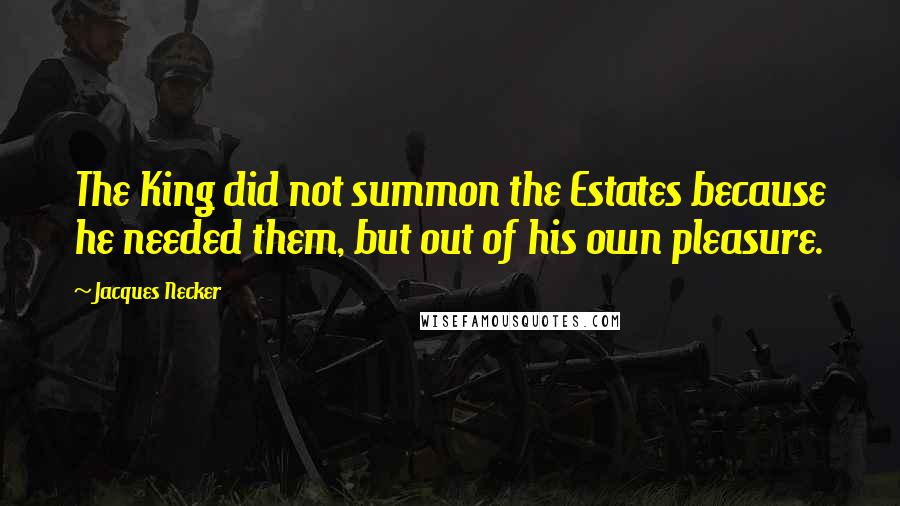 The King did not summon the Estates because he needed them, but out of his own pleasure.

~ Jacques Necker

WISEFAMOUSQUOTES.COM